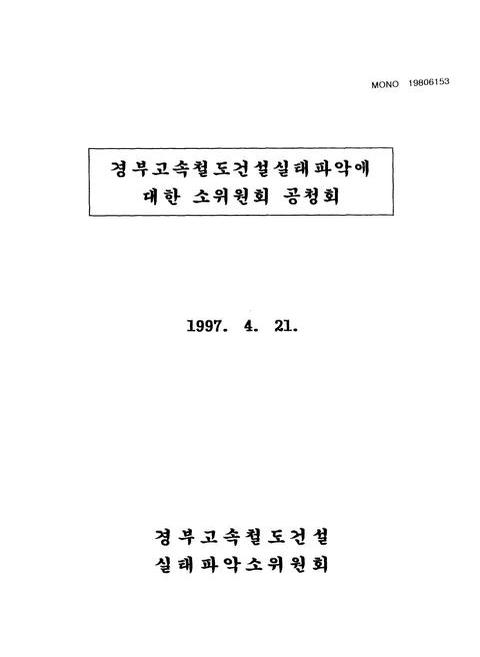 MONO 19806153

경부고속철도건설실태파악에 대한 소위원회 공청회

1997. 4. 21.

경부고속철도건설
실태파악소위원회